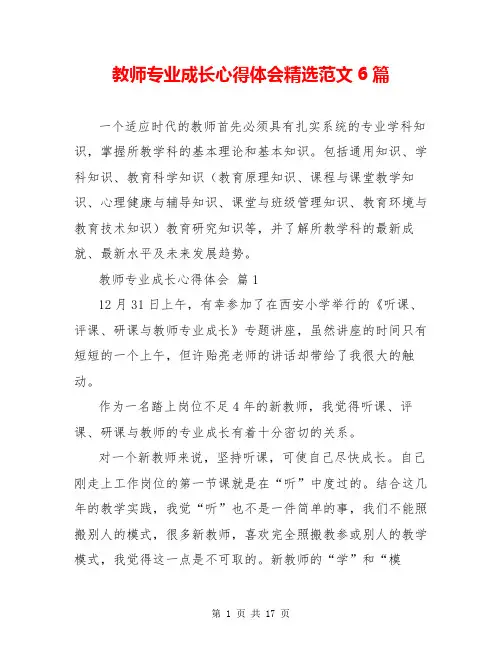 教师专业成长心得体会精选范文 6 篇

一个适应时代的教师首先必须具有扎实系统的专业学科知识，掌握所教学科的基本理论和基本知识。包括通用知识、学科知识、教育科学知识（教育原理知识、课程与课堂教学知识、心理健康与辅导知识、课堂与班级管理知识、教育环境与教育技术知识）教育研究知识等，并了解所教学科的最新成就、最新水平及未来发展趋势。

教师专业成长心得体会 篇 1

12 月 31 日上午，有幸参加了在西安小学举行的《听课、评课、研课与教师专业成长》专题讲座，虽然讲座的时间只有短短的一个上午，但许贻亮老师的讲话却带给了我很大的触动。

作为一名踏上岗位不足 4 年的新教师，我觉得听课、评课、研课与教师的专业成长有着十分密切的关系。

对一个新教师来说，坚持听课，可使自己尽快成长。自己刚走上工作岗位的第一节课就是在“听”中度过的。结合这几年的教学实践，我觉“听”也不是一件简单的事，我们不能照搬别人的模式，很多新教师，喜欢完全照搬教参或别人的教学模式，我觉得这一点是不可取的。新教师的“学”和“模

第 1 页 共 17 页